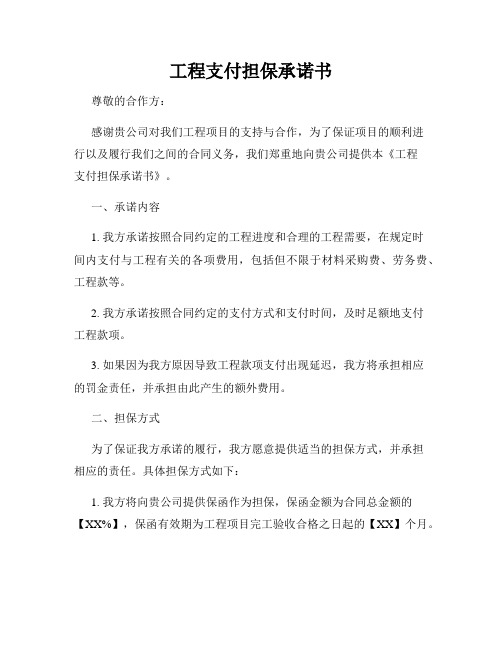 工程支付担保承诺书

尊敬的合作方：

感谢贵公司对我们工程项目的支持与合作，为了保证项目的顺利进行以及履行我们之间的合同义务，我们郑重地向贵公司提供本《工程支付担保承诺书》。

一、承诺内容

1. 我方承诺按照合同约定的工程进度和合理的工程需要，在规定时间内支付与工程有关的各项费用，包括但不限于材料采购费、劳务费、工程款等。

2. 我方承诺按照合同约定的支付方式和支付时间，及时足额地支付工程款项。

3. 如果因为我方原因导致工程款项支付出现延迟，我方将承担相应的罚金责任，并承担由此产生的额外费用。

二、担保方式

为了保证我方承诺的履行，我方愿意提供适当的担保方式，并承担相应的责任。具体担保方式如下：

1. 我方将向贵公司提供保函作为担保，保函金额为合同总金额的【XX%】，保函有效期为工程项目完工验收合格之日起的【XX】个月。